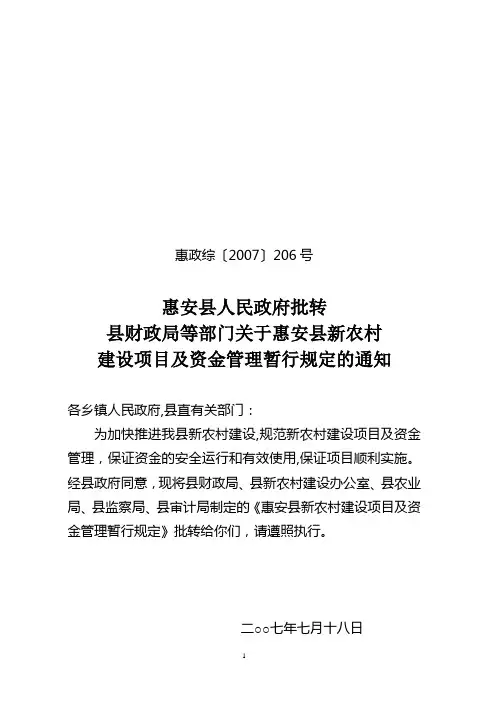 惠政综〔2007〕206 号

惠安县人民政府批转
县财政局等部门关于惠安县新农村
建设项目及资金管理暂行规定的通知

各乡镇人民政府,县直有关部门：

为加快推进我县新农村建设,规范新农村建设项目及资金管理，保证资金的安全运行和有效使用,保证项目顺利实施。经县政府同意，现将县财政局、县新农村建设办公室、县农业局、县监察局、县审计局制定的《惠安县新农村建设项目及资金管理暂行规定》批转给你们，请遵照执行。

二○○七年七月十八日

1